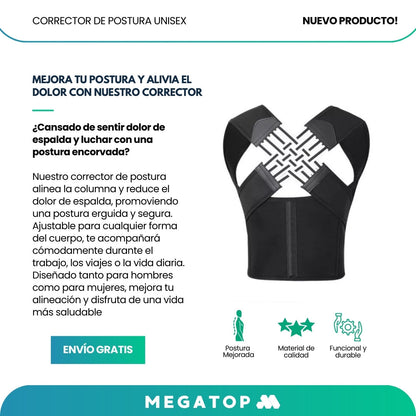 CORRECTOR DE POSTURA UNISEX

NUEVO PRODUCTO!

MEJORA TU POSTURA Y ALIVIA EL DOLOR CON NUESTRO CORRECTOR

¿Cansado de sentir dolor de espalda y luchar con una postura encorvada?

Nuestro corrector de postura alinea la columna y reduce el dolor de espalda, promoviendo una postura erguida y segura. Ajustable para cualquier forma del cuerpo, te acompañará cómodamente durante el trabajo, los viajes o la vida diaria. Diseñado tanto para hombres como para mujeres, mejora tu alineación y disfruta de una vida más saludable

ENVÍO GRATIS

Postura Mejorada

Material de calidad

Funcional y durable

MEGATOP